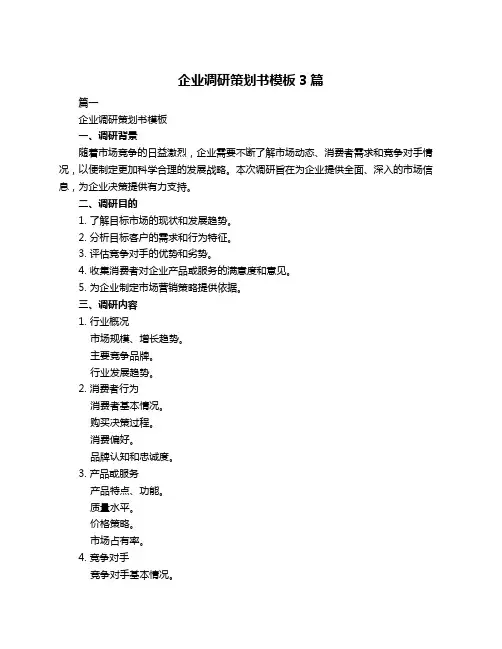 企业调研策划书模板 3 篇

篇一

企业调研策划书模板

一、调研背景

随着市场竞争的日益激烈，企业需要不断了解市场动态、消费者需求和竞争对手情况，以便制定更加科学合理的发展战略。本次调研旨在为企业提供全面、深入的市场信息，为企业决策提供有力支持。

二、调研目的

1. 了解目标市场的现状和发展趋势。

2. 分析目标客户的需求和行为特征。

3. 评估竞争对手的优势和劣势。

4. 收集消费者对企业产品或服务的满意度和意见。

5. 为企业制定市场营销策略提供依据。

三、调研内容

1. 行业概况

市场规模、增长趋势。

主要竞争品牌。

行业发展趋势。

2. 消费者行为

消费者基本情况。

购买决策过程。

消费偏好。

品牌认知和忠诚度。

3. 产品或服务

产品特点、功能。

质量水平。

价格策略。

市场占有率。

4. 竞争对手

竞争对手基本情况。